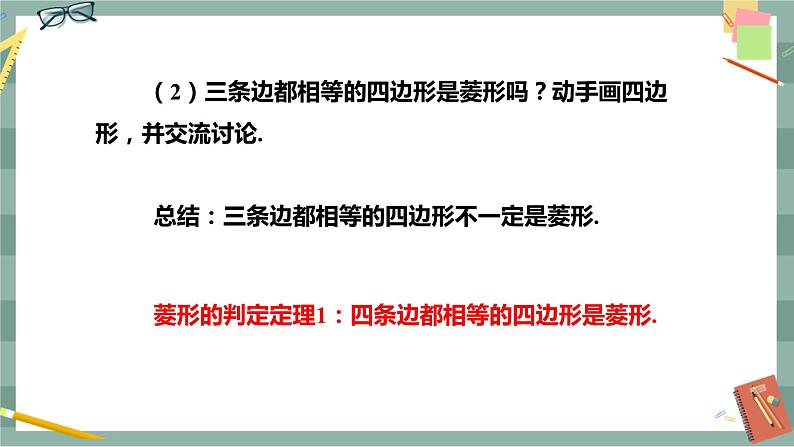 （2）三条边都相等的四边形是菱形吗？动手画四边形，并交流讨论.

总结：三条边都相等的四边形不一定是菱形.

菱形的判定定理1：四条边都相等的四边形是菱形.